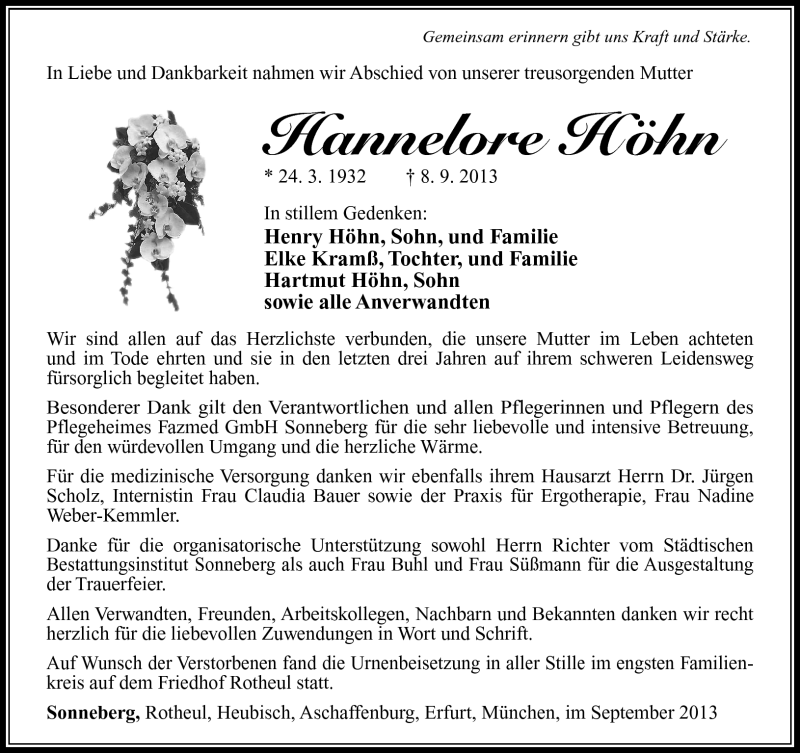 Gemeinsam erinnern gibt uns Kraft und Stärke.

In Liebe und Dankbarkeit nahmen wir Abschied von unserer treusorgenden Mutter

Hannelore Höhn

* 24. 3. 1932 † 8. 9. 2013

In stillem Gedenken:
Henry Höhn, Sohn, und Familie
Elke Kramß, Tochter, und Familie
Hartmut Höhn, Sohn
sowie alle Anverwandten

Wir sind allen auf das Herzlichste verbunden, die unsere Mutter im Leben achteten und im Tode ehrten und sie in den letzten drei Jahren auf ihrem schweren Leidensweg fürsorglich begleitet haben.

Besonderer Dank gilt den Verantwortlichen und allen Pflegerinnen und Pflegern des Pflegeheimes Fazmed GmbH Sonneberg für die sehr liebevolle und intensive Betreuung, für den würdevollen Umgang und die herzliche Wärme.

Für die medizinische Versorgung danken wir ebenfalls ihrem Hausarzt Herrn Dr. Jürgen Scholz, Internistin Frau Claudia Bauer sowie der Praxis für Ergotherapie, Frau Nadine Weber-Kemmler.

Danke für die organisatorische Unterstützung sowohl Herrn Richter vom Städtischen Bestattungsinstitut Sonneberg als auch Frau Buhl und Frau Süßmann für die Ausgestaltung der Trauerfeier.

Allen Verwandten, Freunden, Arbeitskollegen, Nachbarn und Bekannten danken wir recht herzlich für die liebevollen Zuwendungen in Wort und Schrift.

Auf Wunsch der Verstorbenen fand die Urnenbeisetzung in aller Stille im engsten Familienkreis auf dem Friedhof Rotheul statt.

Sonneberg, Rotheul, Heubisch, Aschaffenburg, Erfurt, München, im September 2013